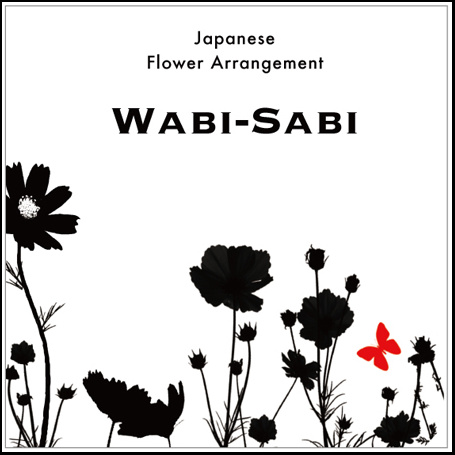 Japanese
Flower Arrangement

WABI-SABI